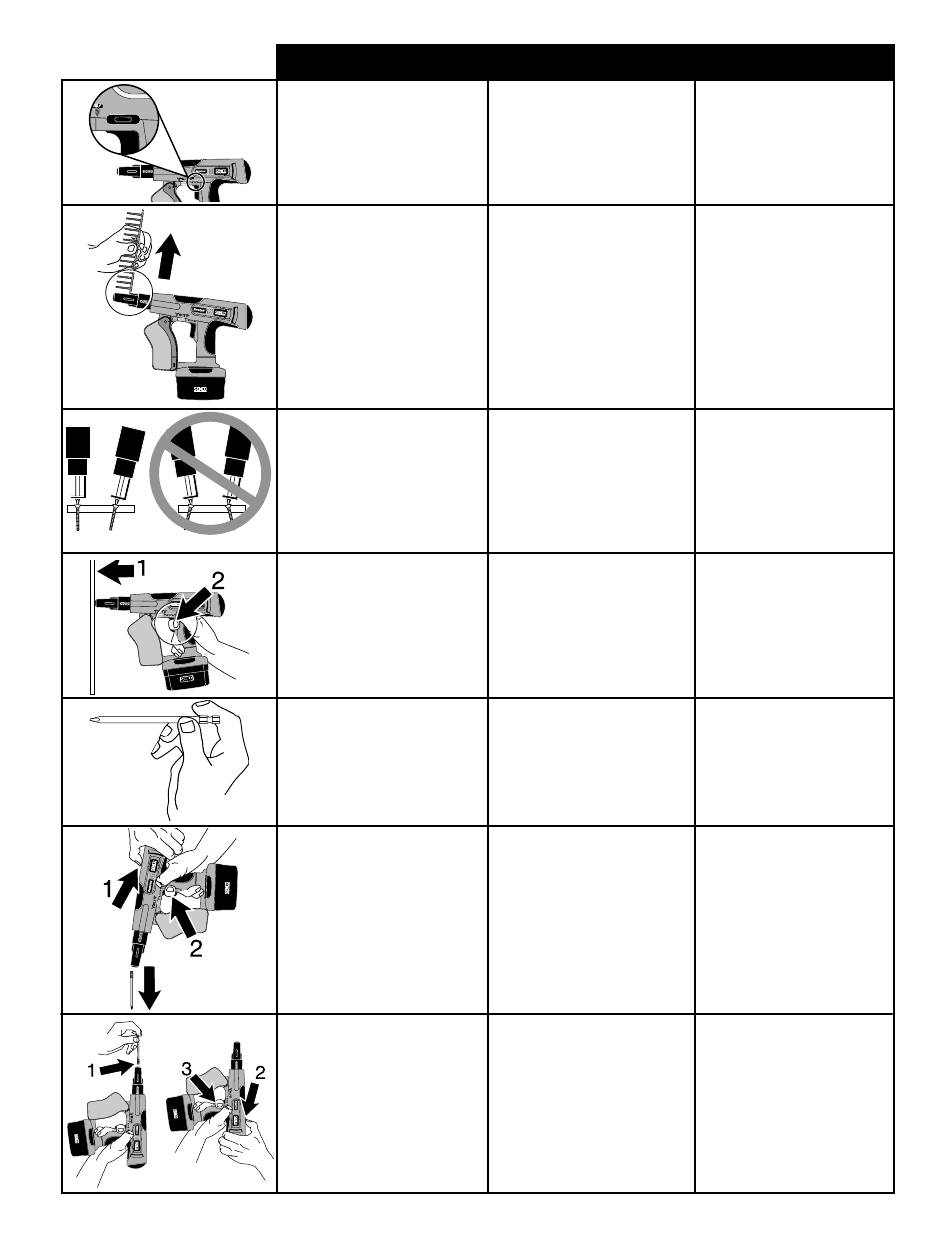 1
2
1
2
1
3
2